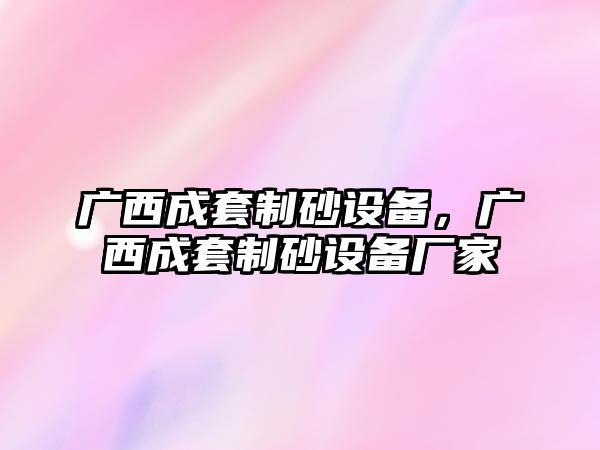 广西成套制砂设备，广西成套制砂设备厂家